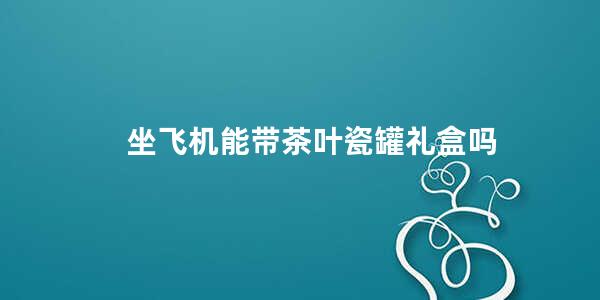 坐飞机能带茶叶瓷罐礼盒吗